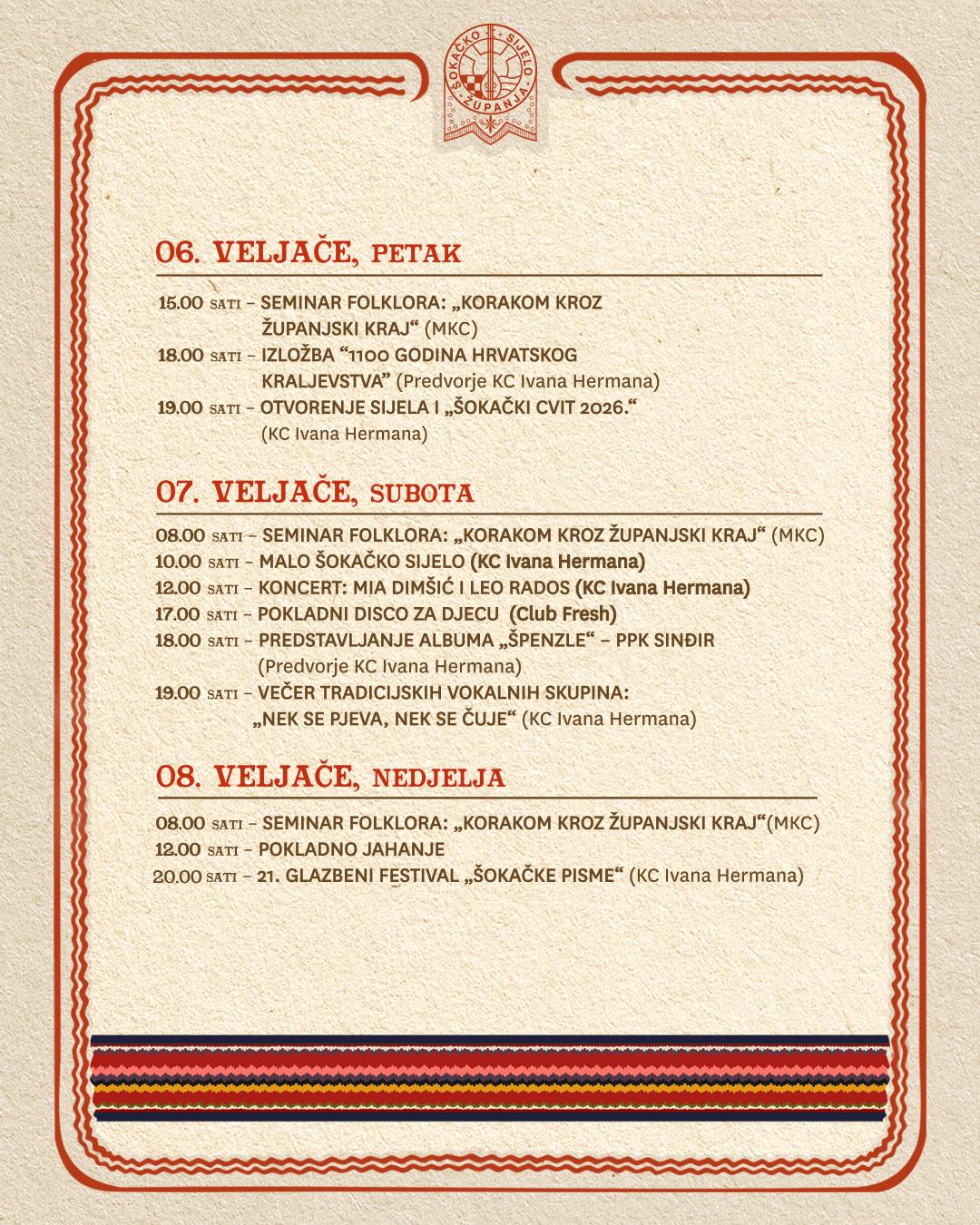 ŠOKAČKO SIJELO ŽUPANJA

06. VELJAČE, PETAK

15.00 SATI – SEMINAR FOLKLORA: „KORAKOM KROZ ŽUPANJSKI KRAJ“ (MKC)
18.00 SATI – IZLOŽBA “1100 GODINA HRVATSKOG KRALJEVSTVA” (Predvorje KC Ivana Hermana)
19.00 SATI – OTVORENJE SIJELA I „ŠOKAČKI CVIT 2026.“ (KC Ivana Hermana)

07. VELJAČE, SUBOTA

08.00 SATI – SEMINAR FOLKLORA: „KORAKOM KROZ ŽUPANJSKI KRAJ“ (MKC)
10.00 SATI – MALO ŠOKAČKO SIJELO (KC Ivana Hermana)
12.00 SATI – KONCERT: MIA DIMŠIĆ I LEO RADOS (KC Ivana Hermana)
17.00 SATI – POKLADNI DISCO ZA DJECU (Club Fresh)
18.00 SATI – PREDSTAVLJANJE ALBUMA „ŠPENZLE“ – PPK SINĐIR (Predvorje KC Ivana Hermana)
19.00 SATI – VEČER TRADICIJSKIH VOKALNIH SKUPINA: „NEK SE PJEVA, NEK SE ČUJE“ (KC Ivana Hermana)

08. VELJAČE, NEDJELJA

08.00 SATI – SEMINAR FOLKLORA: „KORAKOM KROZ ŽUPANJSKI KRAJ“(MKC)
12.00 SATI – POKLADNO JAHANJE
20.00 SATI – 21. GLAZBENI FESTIVAL „ŠOKAČKE PISME“ (KC Ivana Hermana)